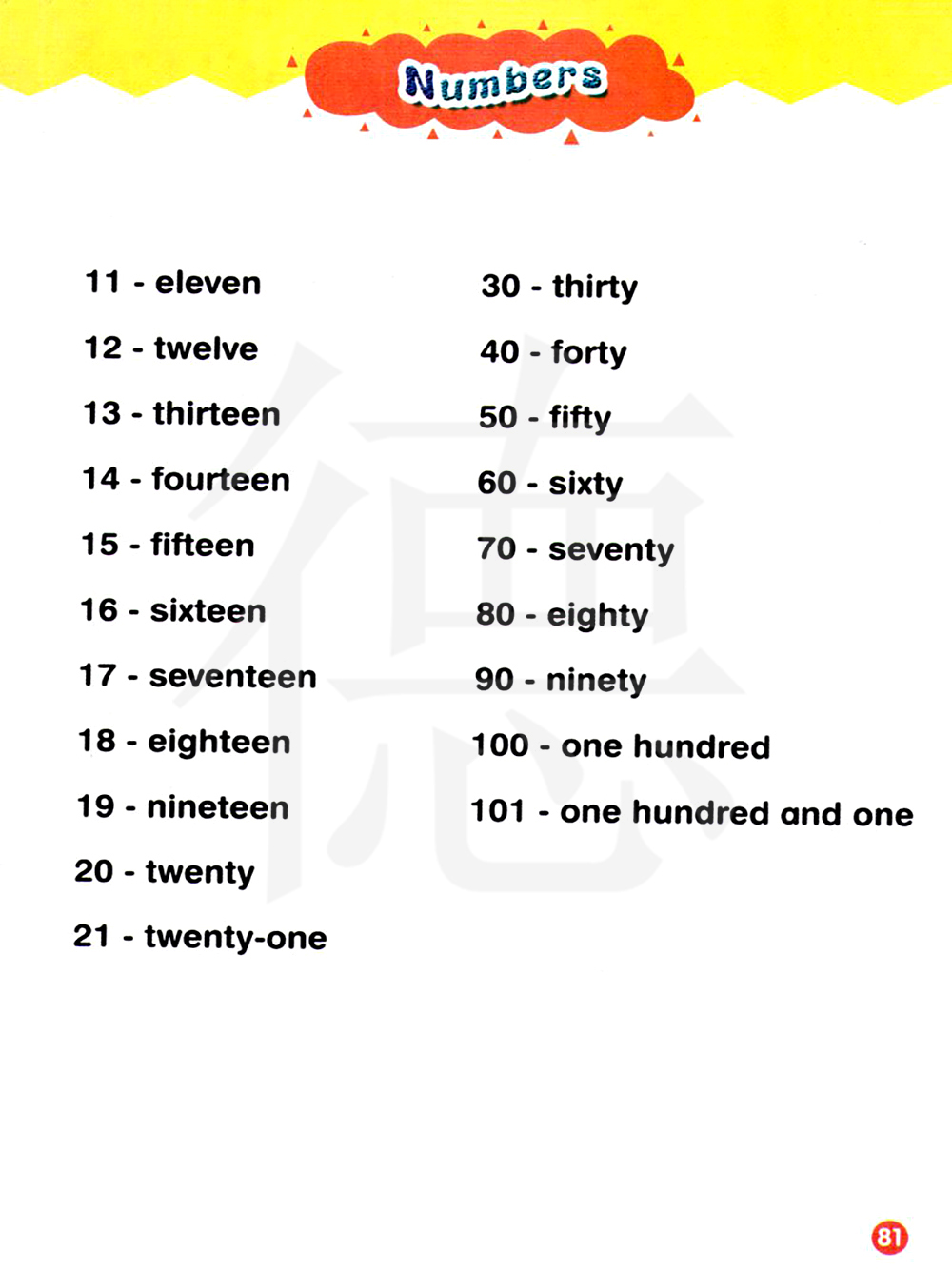 Numbers

11 - eleven

12 - twelve

13 - thirteen

14 - fourteen

15 - fifteen

16 - sixteen

17 - seventeen

18 - eighteen

19 - nineteen

20 - twenty

21 - twenty-one

30 - thirty

40 - forty

50 - fifty

60 - sixty

70 - seventy

80 - eighty

90 - ninety

100 - one hundred

101 - one hundred and one

81

德